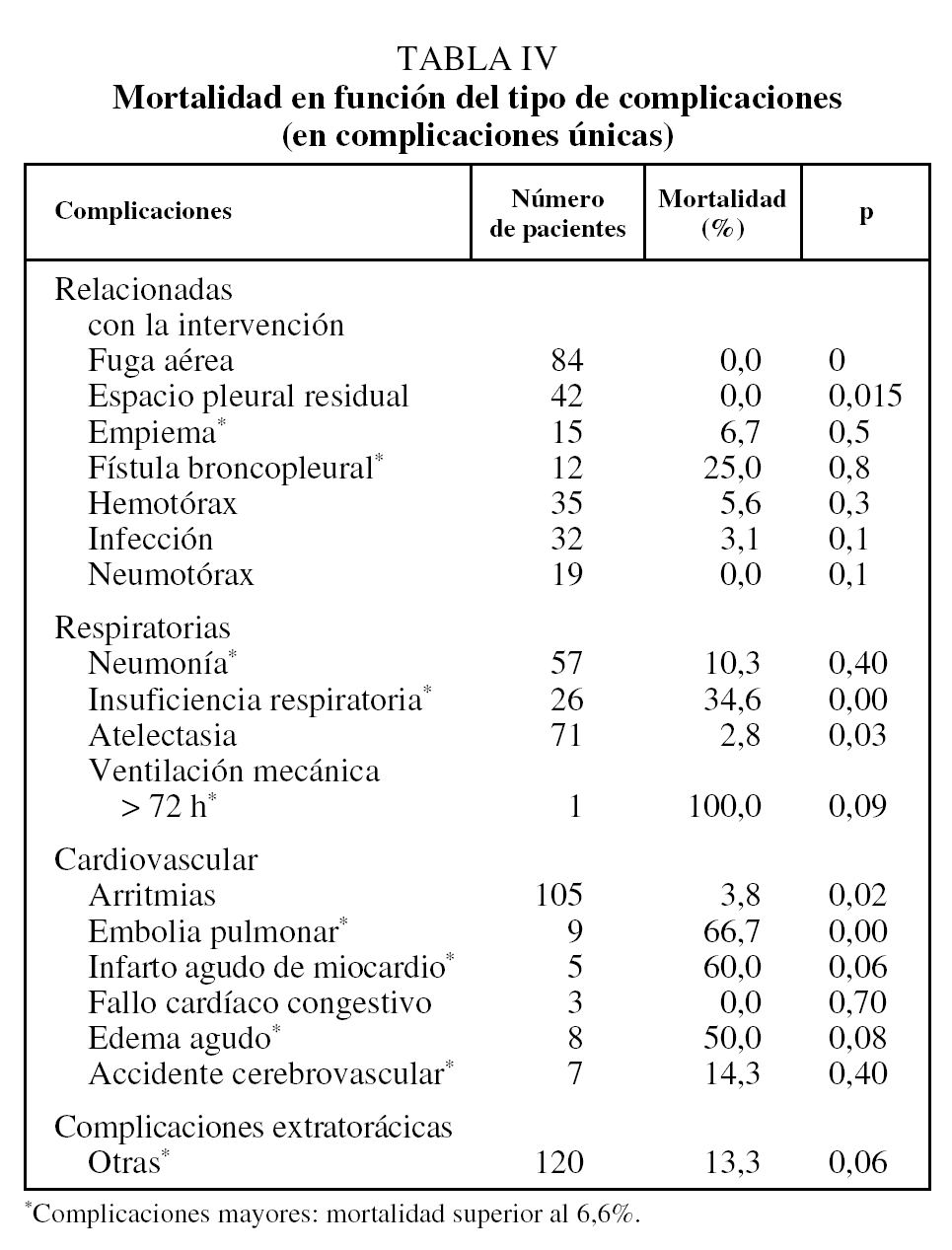 TABLA IV
Mortalidad en función del tipo de complicaciones
(en complicaciones únicas)

| Complicaciones | Número de pacientes | Mortalidad (%) | p |
|---|---|---|---|
| Relacionadas con la intervención | | | |
| Fuga aérea | 84 | 0,0 | 0 |
| Espacio pleural residual | 42 | 0,0 | 0,015 |
| Empiema$^*$ | 15 | 6,7 | 0,5 |
| Fístula broncopleural$^*$ | 12 | 25,0 | 0,8 |
| Hemotórax | 35 | 5,6 | 0,3 |
| Infección | 32 | 3,1 | 0,1 |
| Neumotórax | 19 | 0,0 | 0,1 |
| Respiratorias | | | |
| Neumonía$^*$ | 57 | 10,3 | 0,40 |
| Insuficiencia respiratoria$^*$ | 26 | 34,6 | 0,00 |
| Atelectasia | 71 | 2,8 | 0,03 |
| Ventilación mecánica > 72 h$^*$ | 1 | 100,0 | 0,09 |
| Cardiovascular | | | |
| Arritmias | 105 | 3,8 | 0,02 |
| Embolia pulmonar$^*$ | 9 | 66,7 | 0,00 |
| Infarto agudo de miocardio$^*$ | 5 | 60,0 | 0,06 |
| Fallo cardíaco congestivo | 3 | 0,0 | 0,70 |
| Edema agudo$^*$ | 8 | 50,0 | 0,08 |
| Accidente cerebrovascular$^*$ | 7 | 14,3 | 0,40 |
| Complicaciones extratorácicas | | | |
| Otras$^*$ | 120 | 13,3 | 0,06 |

$^*$Complicaciones mayores: mortalidad superior al 6,6%.